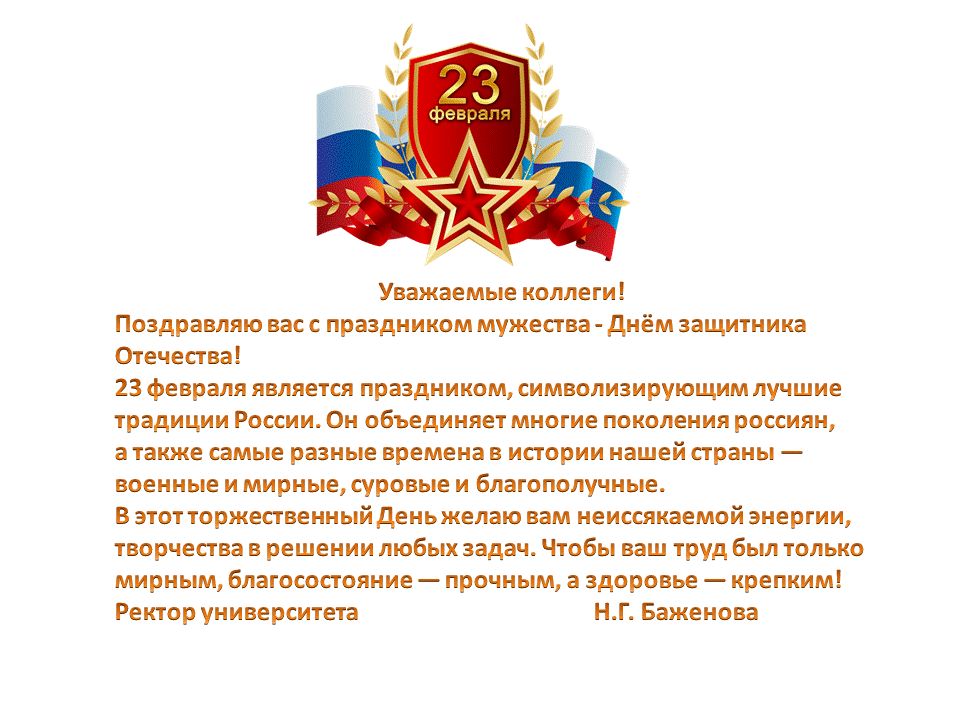 23
февраля

Уважаемые коллеги!
Поздравляю вас с праздником мужества - Днём защитника Отечества!
23 февраля является праздником, символизирующим лучшие традиции России. Он объединяет многие поколения россиян, а также самые разные времена в истории нашей страны — военные и мирные, суровые и благополучные.
В этот торжественный День желаю вам неиссякаемой энергии, творчества в решении любых задач. Чтобы ваш труд был только мирным, благосостояние — прочным, а здоровье — крепким!
Ректор университета Н.Г. Баженова